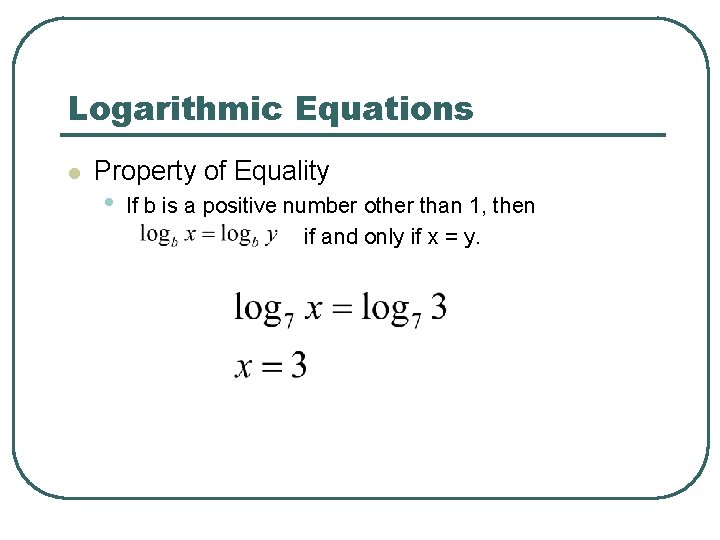 Logarithmic Equations

• Property of Equality
  • If b is a positive number other than 1, then $\log_b x = \log_b y$ if and only if x = y.

$\log_7 x = \log_7 3$

$x = 3$